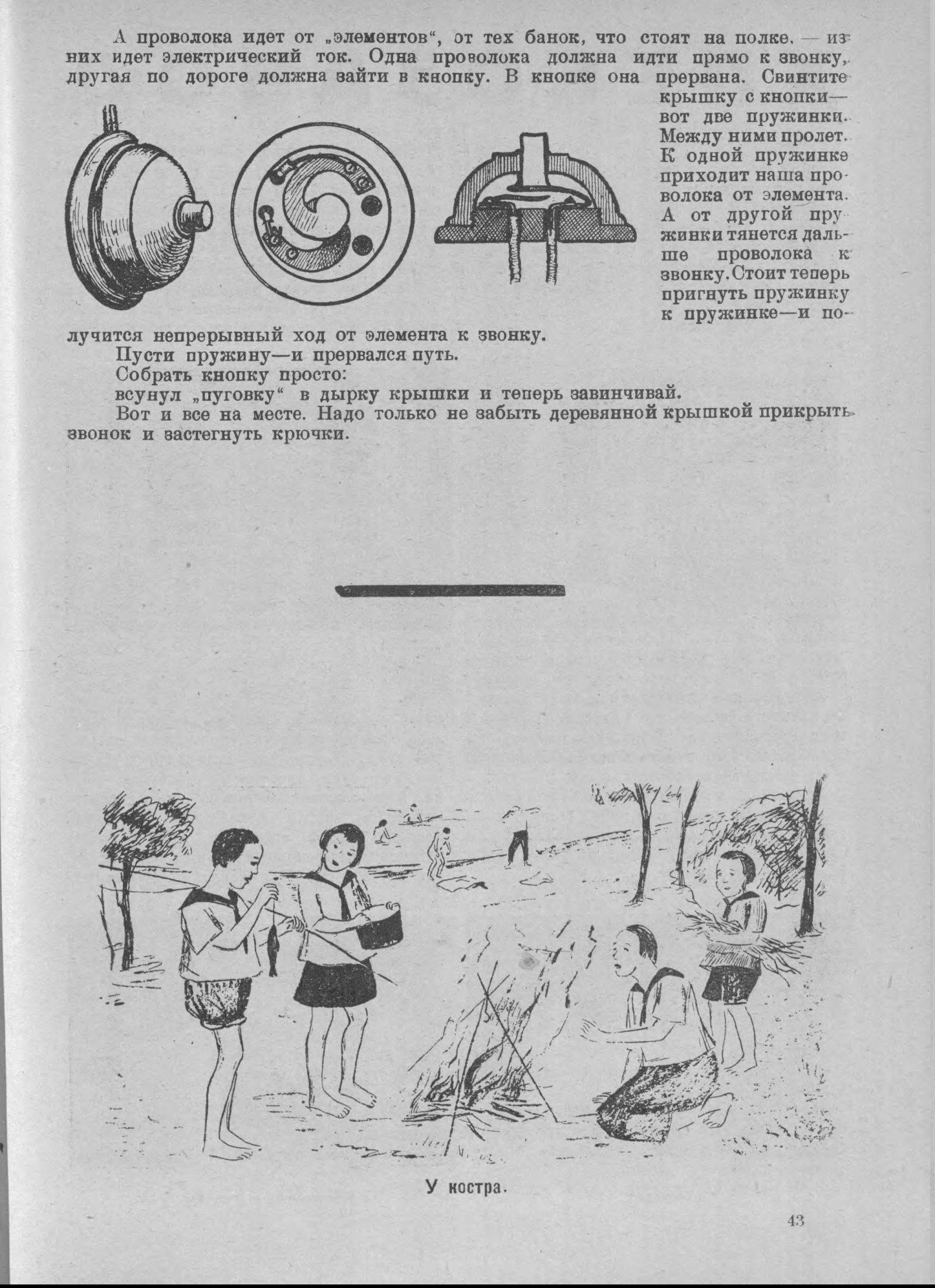 А проволока идет от „элементов“, от тех банок, что стоят на полке, — из них идет электрический ток. Одна проволока должна идти прямо к звонку, другая по дороге должна зайти в кнопку. В кнопке она прервана. Свинтите крышку с кнопки— вот две пружинки. Между ними пролет. К одной пружинке приходит наша проволока от элемента. А от другой пружинки тянется дальше проволока к звонку. Стоит теперь пригнуть пружинку к пружинке—и получится непрерывный ход от элемента к звонку.

Пусти пружину—и прервался путь.

Собрать кнопку просто:

всунул „пуговку“ в дырку крышки и теперь завинчивай.

Вот и все на месте. Надо только не забыть деревянной крышкой прикрыть звонок и застегнуть крючки.

У костра.

43